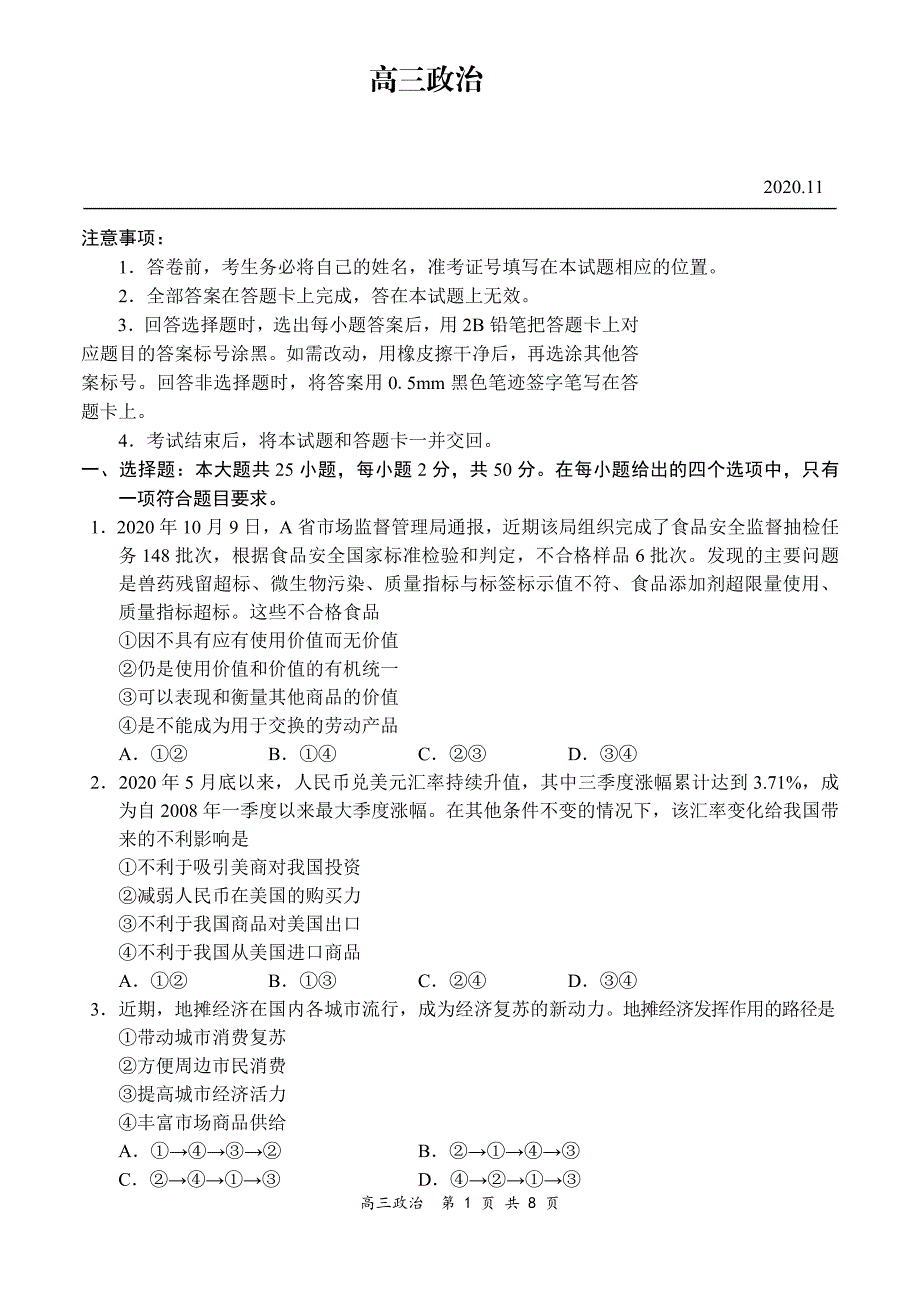 高三政治

2020.11

注意事项：

1．答卷前，考生务必将自己的姓名，准考证号填写在本试题相应的位置。

2．全部答案在答题卡上完成，答在本试题上无效。

3．回答选择题时，选出每小题答案后，用 2B 铅笔把答题卡上对应题目的答案标号涂黑。如需改动，用橡皮擦干净后，再选涂其他答案标号。回答非选择题时，将答案用 0.5mm 黑色笔迹签字笔写在答题卡上。

4．考试结束后，将本试题和答题卡一并交回。

一、选择题：本大题共 25 小题，每小题 2 分，共 50 分。在每小题给出的四个选项中，只有一项符合题目要求。

1．2020 年 10 月 9 日，A 省市场监督管理局通报，近期该局组织完成了食品安全监督抽检任务 148 批次，根据食品安全国家标准检验和判定，不合格样品 6 批次。发现的主要问题是兽药残留超标、微生物污染、质量指标与标签标示值不符、食品添加剂超限量使用、质量指标超标。这些不合格食品

①因不具有应有使用价值而无价值

②仍是使用价值和价值的有机统一

③可以表现和衡量其他商品的价值

④是不能成为用于交换的劳动产品

A．①②　　B．①④　　C．②③　　D．③④

2．2020 年 5 月底以来，人民币兑美元汇率持续升值，其中三季度涨幅累计达到 3.71%，成为自 2008 年一季度以来最大季度涨幅。在其他条件不变的情况下，该汇率变化给我国带来的不利影响是

①不利于吸引美商对我国投资

②减弱人民币在美国的购买力

③不利于我国商品对美国出口

④不利于我国从美国进口商品

A．①②　　B．①③　　C．②④　　D．③④

3．近期，地摊经济在国内各城市流行，成为经济复苏的新动力。地摊经济发挥作用的路径是

①带动城市消费复苏

②方便周边市民消费

③提高城市经济活力

④丰富市场商品供给

A．①→④→③→②　　B．②→①→④→③

C．②→④→①→③　　D．④→②→①→③

高三政治　第 1 页　共 8 页